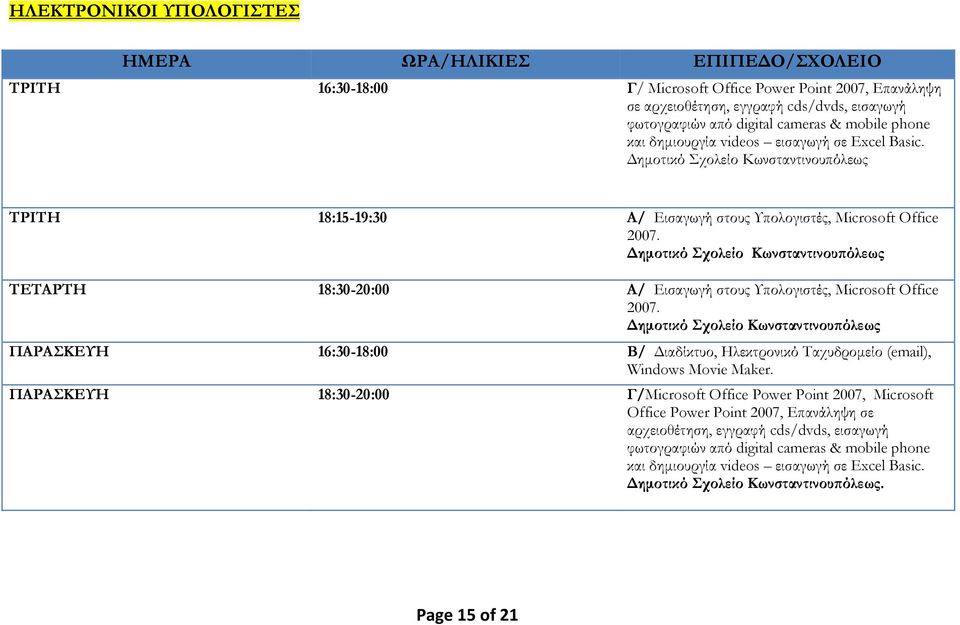 ΗΛΕΚΤΡΟΝΙΚΟΙ ΥΠΟΛΟΓΙΣΤΕΣ

| ΗΜΕΡΑ | ΩΡΑ/ΗΛΙΚΙΕΣ | ΕΠΙΠΕΔΟ/ΣΧΟΛΕΙΟ |
|---|---|---|
| ΤΡΙΤΗ | 16:30-18:00 | Γ/ Microsoft Office Power Point 2007, Επανάληψη σε αρχειοθέτηση, εγγραφή cds/dvds, εισαγωγή φωτογραφιών από digital cameras & mobile phone και δημιουργία videos – εισαγωγή σε Excel Basic. Δημοτικό Σχολείο Κωνσταντινουπόλεως |
| ΤΡΙΤΗ | 18:15-19:30 | Α/ Εισαγωγή στους Υπολογιστές, Microsoft Office 2007. Δημοτικό Σχολείο Κωνσταντινουπόλεως |
| ΤΕΤΑΡΤΗ | 18:30-20:00 | Α/ Εισαγωγή στους Υπολογιστές, Microsoft Office 2007. Δημοτικό Σχολείο Κωνσταντινουπόλεως |
| ΠΑΡΑΣΚΕΥΗ | 16:30-18:00 | Β/ Διαδίκτυο, Ηλεκτρονικό Ταχυδρομείο (email), Windows Movie Maker. |
| ΠΑΡΑΣΚΕΥΗ | 18:30-20:00 | Γ/Microsoft Office Power Point 2007, Microsoft Office Power Point 2007, Επανάληψη σε αρχειοθέτηση, εγγραφή cds/dvds, εισαγωγή φωτογραφιών από digital cameras & mobile phone και δημιουργία videos – εισαγωγή σε Excel Basic. Δημοτικό Σχολείο Κωνσταντινουπόλεως. |

Page 15 of 21